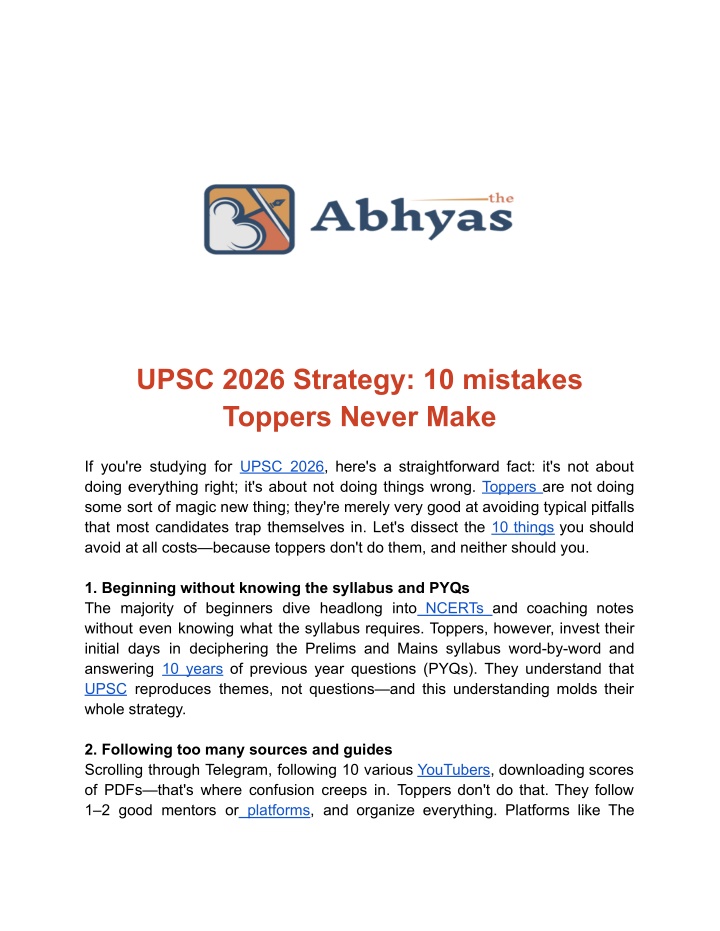 the
Abhyas

UPSC 2026 Strategy: 10 mistakes Toppers Never Make

If you're studying for UPSC 2026, here's a straightforward fact: it's not about doing everything right; it's about not doing things wrong. Toppers are not doing some sort of magic new thing; they're merely very good at avoiding typical pitfalls that most candidates trap themselves in. Let's dissect the 10 things you should avoid at all costs—because toppers don't do them, and neither should you.

1. Beginning without knowing the syllabus and PYQs
The majority of beginners dive headlong into NCERTs and coaching notes without even knowing what the syllabus requires. Toppers, however, invest their initial days in deciphering the Prelims and Mains syllabus word-by-word and answering 10 years of previous year questions (PYQs). They understand that UPSC reproduces themes, not questions—and this understanding molds their whole strategy.

2. Following too many sources and guides
Scrolling through Telegram, following 10 various YouTubers, downloading scores of PDFs—that's where confusion creeps in. Toppers don't do that. They follow 1–2 good mentors or platforms, and organize everything. Platforms like The